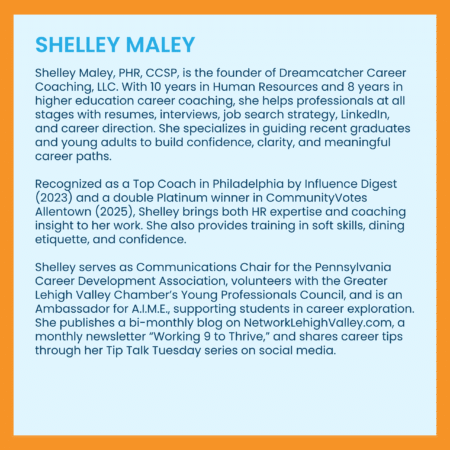 SHELLEY MALEY

Shelley Maley, PHR, CCSP, is the founder of Dreamcatcher Career Coaching, LLC. With 10 years in Human Resources and 8 years in higher education career coaching, she helps professionals at all stages with resumes, interviews, job search strategy, LinkedIn, and career direction. She specializes in guiding recent graduates and young adults to build confidence, clarity, and meaningful career paths.

Recognized as a Top Coach in Philadelphia by Influence Digest (2023) and a double Platinum winner in CommunityVotes Allentown (2025), Shelley brings both HR expertise and coaching insight to her work. She also provides training in soft skills, dining etiquette, and confidence.

Shelley serves as Communications Chair for the Pennsylvania Career Development Association, volunteers with the Greater Lehigh Valley Chamber's Young Professionals Council, and is an Ambassador for A.I.M.E., supporting students in career exploration. She publishes a bi-monthly blog on NetworkLehighValley.com, a monthly newsletter "Working 9 to Thrive," and shares career tips through her Tip Talk Tuesday series on social media.